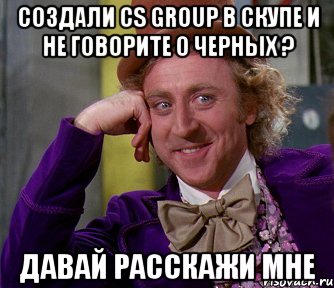 СОЗДАЛИ CS GROUP В СКУПЕ И НЕ ГОВОРИТЕ О ЧЕРНЫХ ?

ДАВАЙ РАССКАЖИ МНЕ

risovach.ru